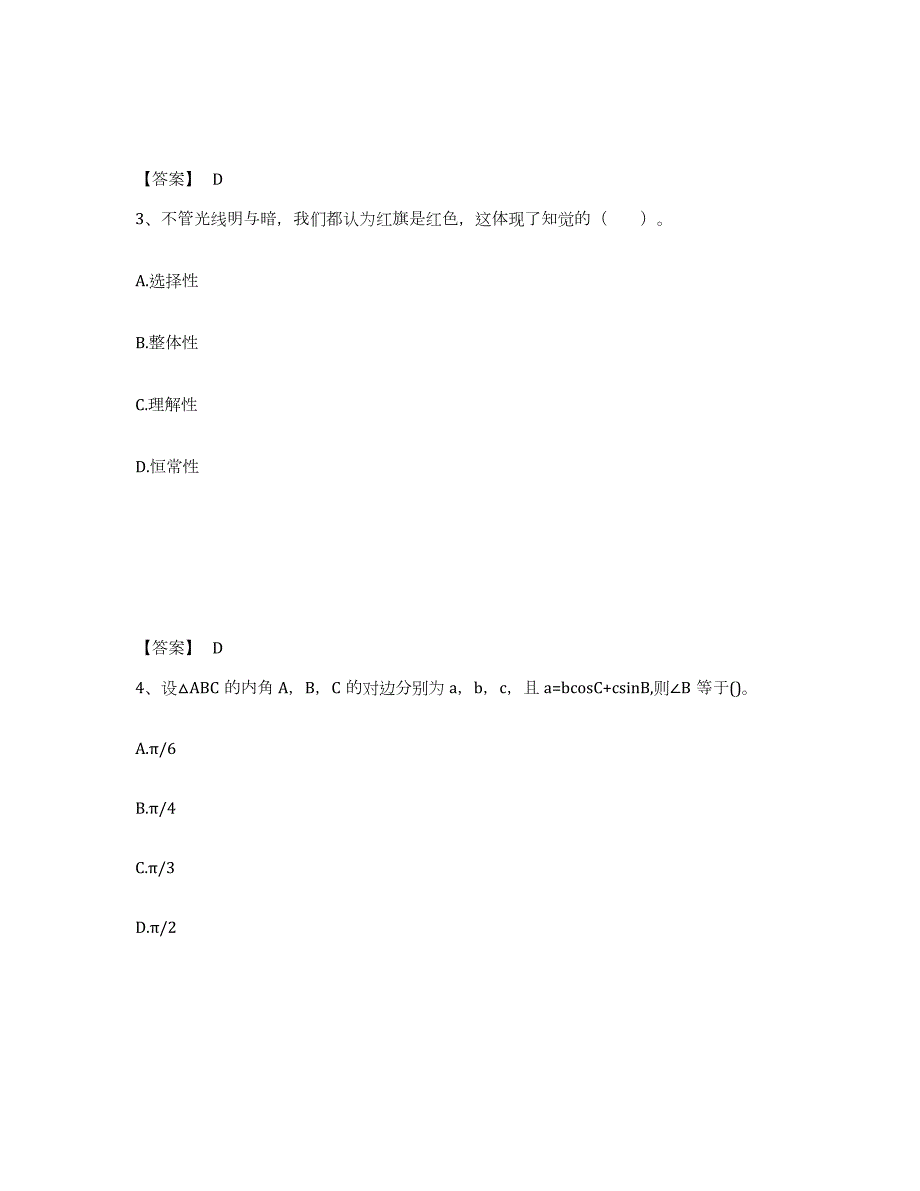 【答案】 D

3、不管光线明与暗，我们都认为红旗是红色，这体现了知觉的（ ）。

A.选择性

B.整体性

C.理解性

D.恒常性

【答案】 D

4、设△ABC 的内角 A，B，C 的对边分别为 a，b，c，且 a=bcosC+csinB,则∠B 等于()。

A.π/6

B.π/4

C.π/3

D.π/2